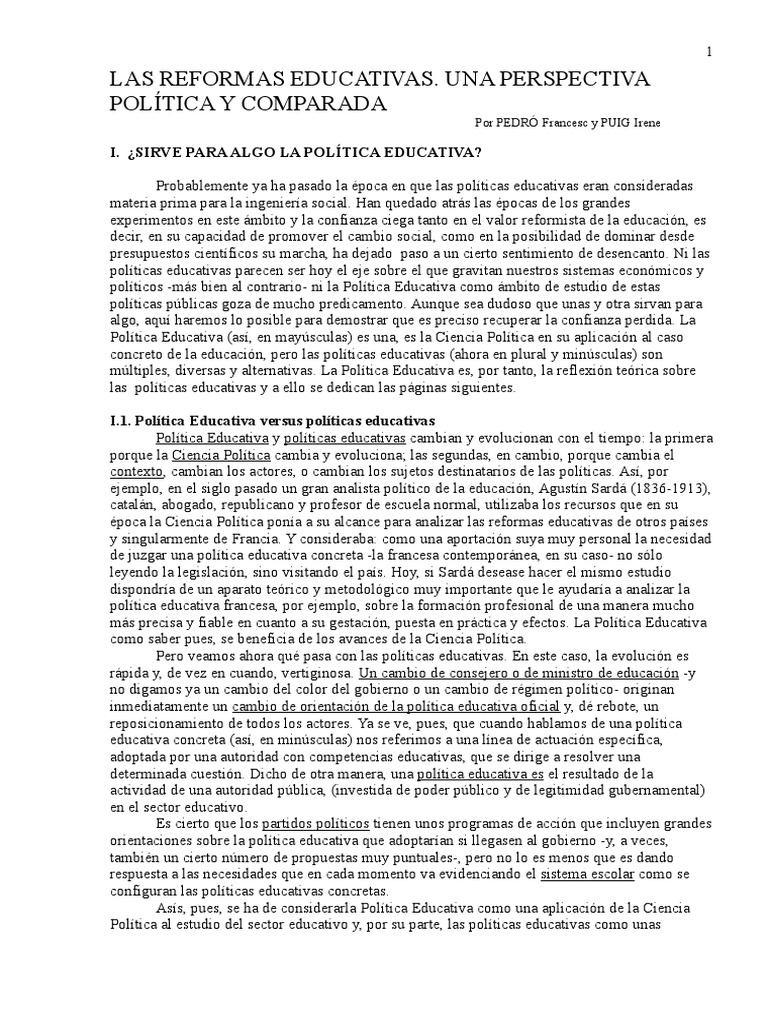 1

LAS REFORMAS EDUCATIVAS. UNA PERSPECTIVA POLÍTICA Y COMPARADA

Por PEDRÓ Francesc y PUIG Irene

I. ¿SIRVE PARA ALGO LA POLÍTICA EDUCATIVA?

Probablemente ya ha pasado la época en que las políticas educativas eran consideradas materia prima para la ingeniería social. Han quedado atrás las épocas de los grandes experimentos en este ámbito y la confianza ciega tanto en el valor reformista de la educación, es decir, en su capacidad de promover el cambio social, como en la posibilidad de dominar desde presupuestos científicos su marcha, ha dejado paso a un cierto sentimiento de desencanto. Ni las políticas educativas parecen ser hoy el eje sobre el que gravitan nuestros sistemas económicos y políticos -más bien al contrario- ni la Política Educativa como ámbito de estudio de estas políticas públicas goza de mucho predicamento. Aunque sea dudoso que unas y otra sirvan para algo, aquí haremos lo posible para demostrar que es preciso recuperar la confianza perdida. La Política Educativa (así, en mayúsculas) es una, es la Ciencia Política en su aplicación al caso concreto de la educación, pero las políticas educativas (ahora en plural y minúsculas) son múltiples, diversas y alternativas. La Política Educativa es, por tanto, la reflexión teórica sobre las políticas educativas y a ello se dedican las páginas siguientes.

I.1. Política Educativa versus políticas educativas

Política Educativa y políticas educativas cambian y evolucionan con el tiempo: la primera porque la Ciencia Política cambia y evoluciona; las segundas, en cambio, porque cambia el contexto, cambian los actores, o cambian los sujetos destinatarios de las políticas. Así, por ejemplo, en el siglo pasado un gran analista político de la educación, Agustín Sardá (1836-1913), catalán, abogado, republicano y profesor de escuela normal, utilizaba los recursos que en su época la Ciencia Política ponía a su alcance para analizar las reformas educativas de otros países y singularmente de Francia. Y consideraba: como una aportación suya muy personal la necesidad de juzgar una política educativa concreta -la francesa contemporánea, en su caso- no sólo leyendo la legislación, sino visitando el país. Hoy, si Sardá desease hacer el mismo estudio dispondría de un aparato teórico y metodológico muy importante que le ayudaría a analizar la política educativa francesa, por ejemplo, sobre la formación profesional de una manera mucho más precisa y fiable en cuanto a su gestación, puesta en práctica y efectos. La Política Educativa como saber pues, se beneficia de los avances de la Ciencia Política.

Pero veamos ahora qué pasa con las políticas educativas. En este caso, la evolución es rápida y, de vez en cuando, vertiginosa. Un cambio de consejero o de ministro de educación -y no digamos ya un cambio del color del gobierno o un cambio de régimen político- originan inmediatamente un cambio de orientación de la política educativa oficial y, de rebote, un reposicionamiento de todos los actores. Ya se ve, pues, que cuando hablamos de una política educativa concreta (así, en minúsculas) nos referimos a una línea de actuación específica, adoptada por una autoridad con competencias educativas, que se dirige a resolver una determinada cuestión. Dicho de otra manera, una política educativa es el resultado de la actividad de una autoridad pública, (investida de poder público y de legitimidad gubernamental) en el sector educativo.

Es cierto que los partidos políticos tienen unos programas de acción que incluyen grandes orientaciones sobre la política educativa que adoptarían si llegasen al gobierno -y, a veces, también un cierto número de propuestas muy puntuales-, pero no lo es menos que es dando respuesta a las necesidades que en cada momento va evidenciando el sistema escolar como se configuran las políticas educativas concretas.

Asís, pues, se ha de considerarla Política Educativa como una aplicación de la Ciencia Política al estudio del sector educativo y, por su parte, las políticas educativas como unas